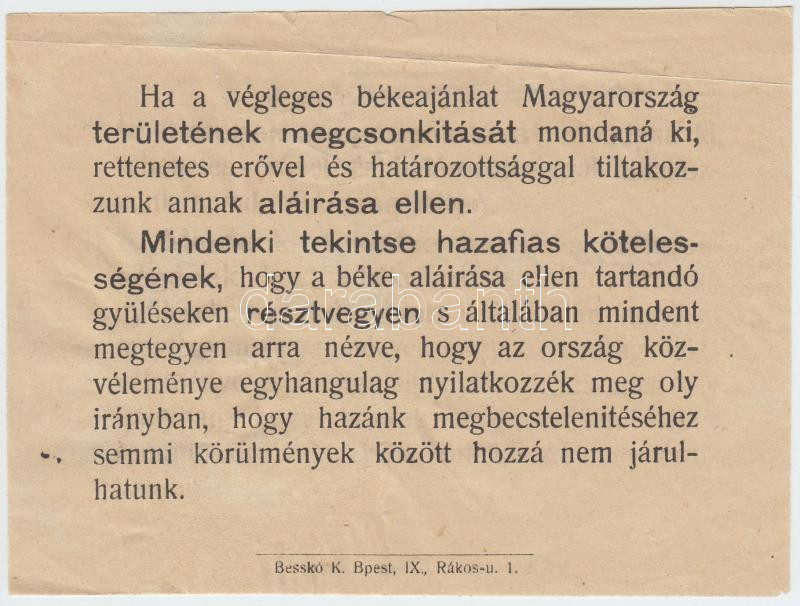 Ha a végleges békeajánlat Magyarország területének megcsonkitását mondaná ki, rettenetes erővel és határozottsággal tiltakozzunk annak aláirása ellen.

Mindenki tekintse hazafias kötelességének, hogy a béke aláirása ellen tartandó gyüléseken résztvegyen s általában mindent megtegyen arra nézve, hogy az ország közvéleménye egyhangulag nyilatkozzék meg oly irányban, hogy hazánk megbecstelenitéséhez semmi körülmények között hozzá nem járulhatunk.

darabanth

Besskó K. Bpest, IX., Rákos-u. 1.